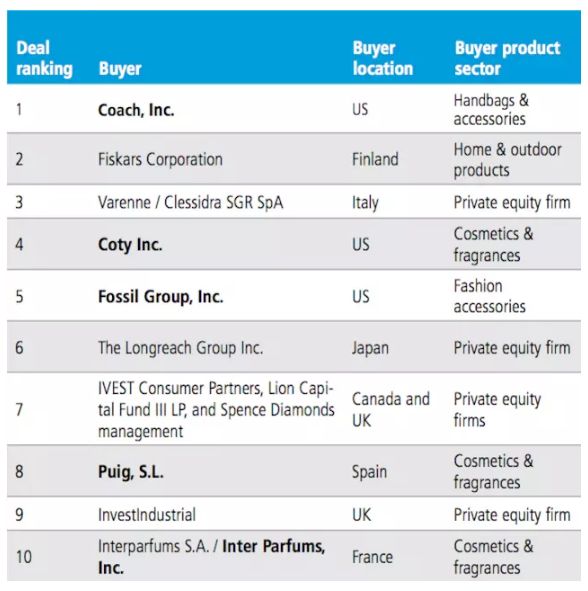 | Deal ranking | Buyer | Buyer location | Buyer product sector |
|---|---|---|---|
| 1 | Coach, Inc. | US | Handbags & accessories |
| 2 | Fiskars Corporation | Finland | Home & outdoor products |
| 3 | Varenne / Clessidra SGR SpA | Italy | Private equity firm |
| 4 | Coty Inc. | US | Cosmetics & fragrances |
| 5 | Fossil Group, Inc. | US | Fashion accessories |
| 6 | The Longreach Group Inc. | Japan | Private equity firm |
| 7 | IVEST Consumer Partners, Lion Capital Fund III LP, and Spence Diamonds management | Canada and UK | Private equity firms |
| 8 | Puig, S.L. | Spain | Cosmetics & fragrances |
| 9 | InvestIndustrial | UK | Private equity firm |
| 10 | Interparfums S.A. / Inter Parfums, Inc. | France | Cosmetics & fragrances |